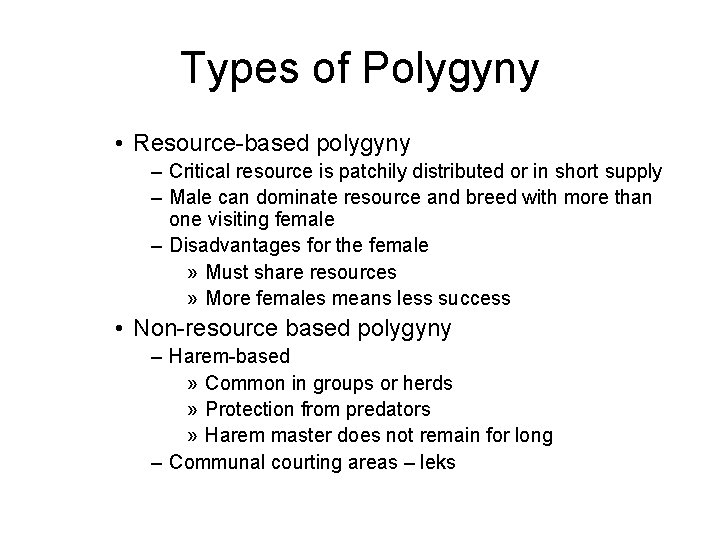 Types of Polygyny

• Resource-based polygyny
– Critical resource is patchily distributed or in short supply
– Male can dominate resource and breed with more than one visiting female
– Disadvantages for the female
» Must share resources
» More females means less success

• Non-resource based polygyny
– Harem-based
» Common in groups or herds
» Protection from predators
» Harem master does not remain for long
– Communal courting areas – leks